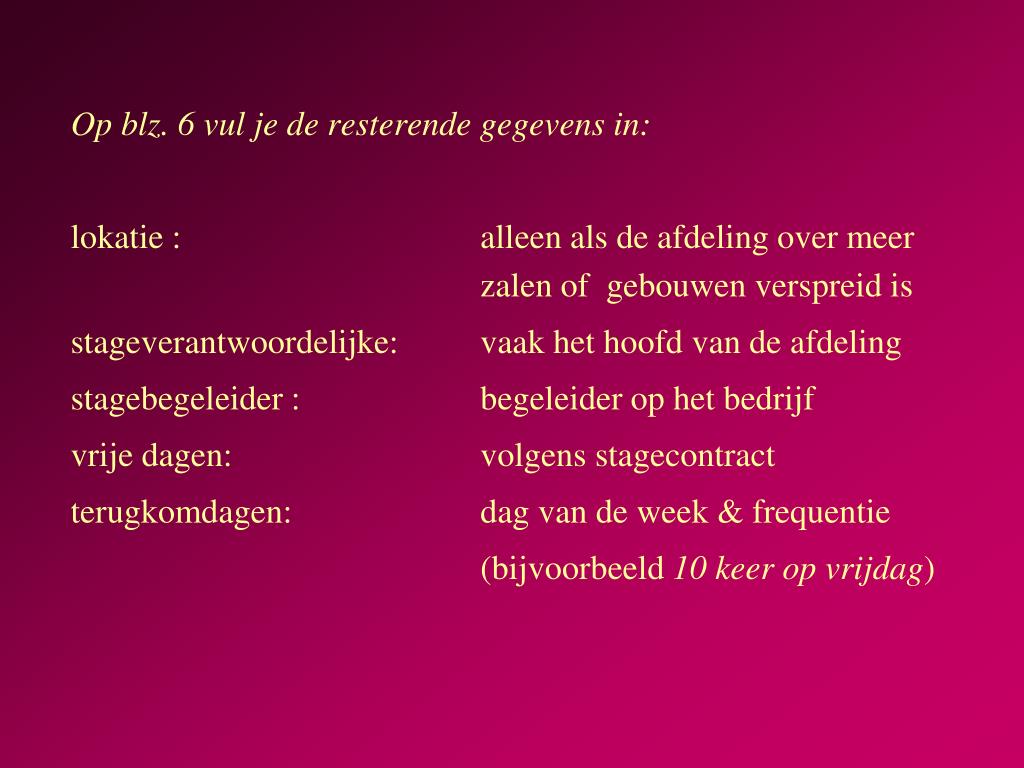 Op blz. 6 vul je de resterende gegevens in:

lokatie : alleen als de afdeling over meer zalen of gebouwen verspreid is

stageverantwoordelijke: vaak het hoofd van de afdeling

stagebegeleider : begeleider op het bedrijf

vrije dagen: volgens stagecontract

terugkomdagen: dag van de week & frequentie (bijvoorbeeld 10 keer op vrijdag)